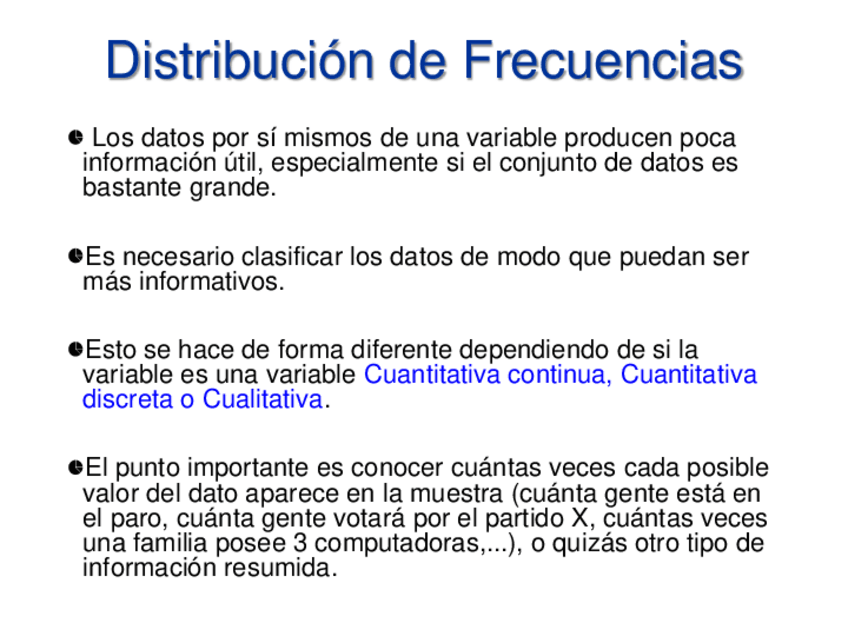 Distribución de Frecuencias

• Los datos por sí mismos de una variable producen poca información útil, especialmente si el conjunto de datos es bastante grande.

• Es necesario clasificar los datos de modo que puedan ser más informativos.

• Esto se hace de forma diferente dependiendo de si la variable es una variable Cuantitativa continua, Cuantitativa discreta o Cualitativa.

• El punto importante es conocer cuántas veces cada posible valor del dato aparece en la muestra (cuánta gente está en el paro, cuánta gente votará por el partido X, cuántas veces una familia posee 3 computadoras,...), o quizás otro tipo de información resumida.